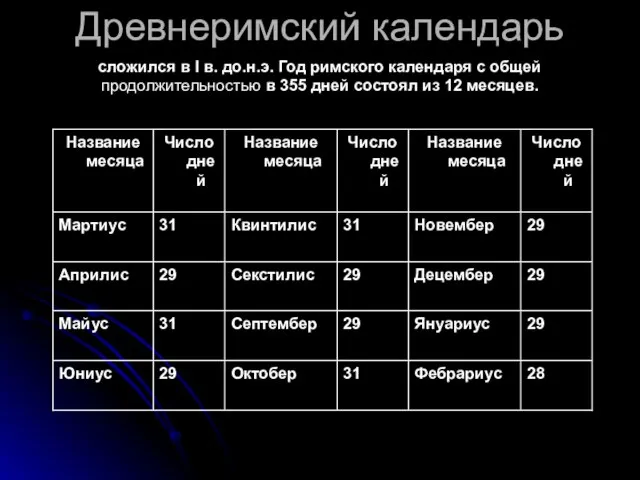 Древнеримский календарь

сложился в I в. до.н.э. Год римского календаря с общей продолжительностью в 355 дней состоял из 12 месяцев.

| Название месяца | Число дней | Название месяца | Число дней | Название месяца | Число дней |
|---|---|---|---|---|---|
| Мартиус | 31 | Квинтилис | 31 | Новембер | 29 |
| Априлис | 29 | Секстилис | 29 | Децембер | 29 |
| Майус | 31 | Септембер | 29 | Януариус | 29 |
| Юниус | 29 | Октобер | 31 | Фебрариус | 28 |